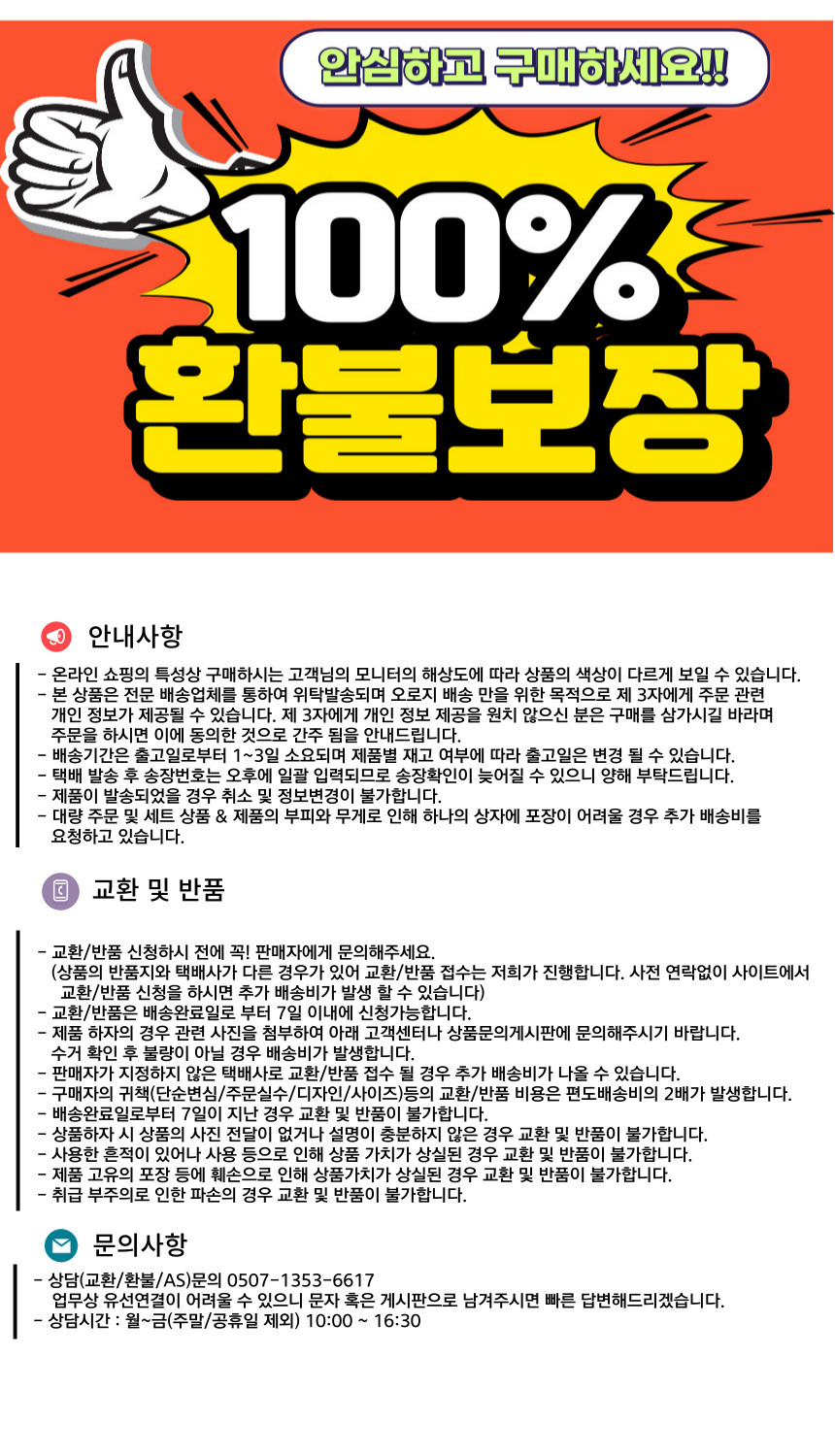 안심하고 구매하세요!!

100%
환불보장

안내사항

- 온라인 쇼핑의 특성상 구매하시는 고객님의 모니터의 해상도에 따라 상품의 색상이 다르게 보일 수 있습니다.
- 본 상품은 전문 배송업체를 통하여 위탁발송되며 오로지 배송 만을 위한 목적으로 제 3자에게 주문 관련 개인 정보가 제공될 수 있습니다. 제 3자에게 개인 정보 제공을 원치 않으신 분은 구매를 삼가시길 바라며 주문을 하시면 이에 동의한 것으로 간주 됨을 안내드립니다.
- 배송기간은 출고일로부터 1~3일 소요되며 제품별 재고 여부에 따라 출고일은 변경 될 수 있습니다.
- 택배 발송 후 송장번호는 오후에 일괄 입력되므로 송장확인이 늦어질 수 있으니 양해 부탁드립니다.
- 제품이 발송되었을 경우 취소 및 정보변경이 불가합니다.
- 대량 주문 및 세트 상품 & 제품의 부피와 무게로 인해 하나의 상자에 포장이 어려울 경우 추가 배송비를 요청하고 있습니다.

교환 및 반품

- 교환/반품 신청하시 전에 꼭! 판매자에게 문의해주세요.
(상품의 반품지와 택배사가 다른 경우가 있어 교환/반품 접수는 저희가 진행합니다. 사전 연락없이 사이트에서 교환/반품 신청을 하시면 추가 배송비가 발생 할 수 있습니다)
- 교환/반품은 배송완료일로 부터 7일 이내에 신청가능합니다.
- 제품 하자의 경우 관련 사진을 첨부하여 아래 고객센터나 상품문의게시판에 문의해주시기 바랍니다. 수거 확인 후 불량이 아닐 경우 배송비가 발생합니다.
- 판매자가 지정하지 않은 택배사로 교환/반품 접수 될 경우 추가 배송비가 나올 수 있습니다.
- 구매자의 귀책(단순변심/주문실수/디자인/사이즈)등의 교환/반품 비용은 편도배송비의 2배가 발생합니다.
- 배송완료일로부터 7일이 지난 경우 교환 및 반품이 불가합니다.
- 상품하자 시 상품의 사진 전달이 없거나 설명이 충분하지 않은 경우 교환 및 반품이 불가합니다.
- 사용한 흔적이 있어나 사용 등으로 인해 상품 가치가 상실된 경우 교환 및 반품이 불가합니다.
- 제품 고유의 포장 등에 훼손으로 인해 상품가치가 상실된 경우 교환 및 반품이 불가합니다.
- 취급 부주의로 인한 파손의 경우 교환 및 반품이 불가합니다.

문의사항

- 상담(교환/환불/AS)문의 0507-1353-6617
업무상 유선연결이 어려울 수 있으니 문자 혹은 게시판으로 남겨주시면 빠른 답변해드리겠습니다.
- 상담시간 : 월~금(주말/공휴일 제외) 10:00 ~ 16:30